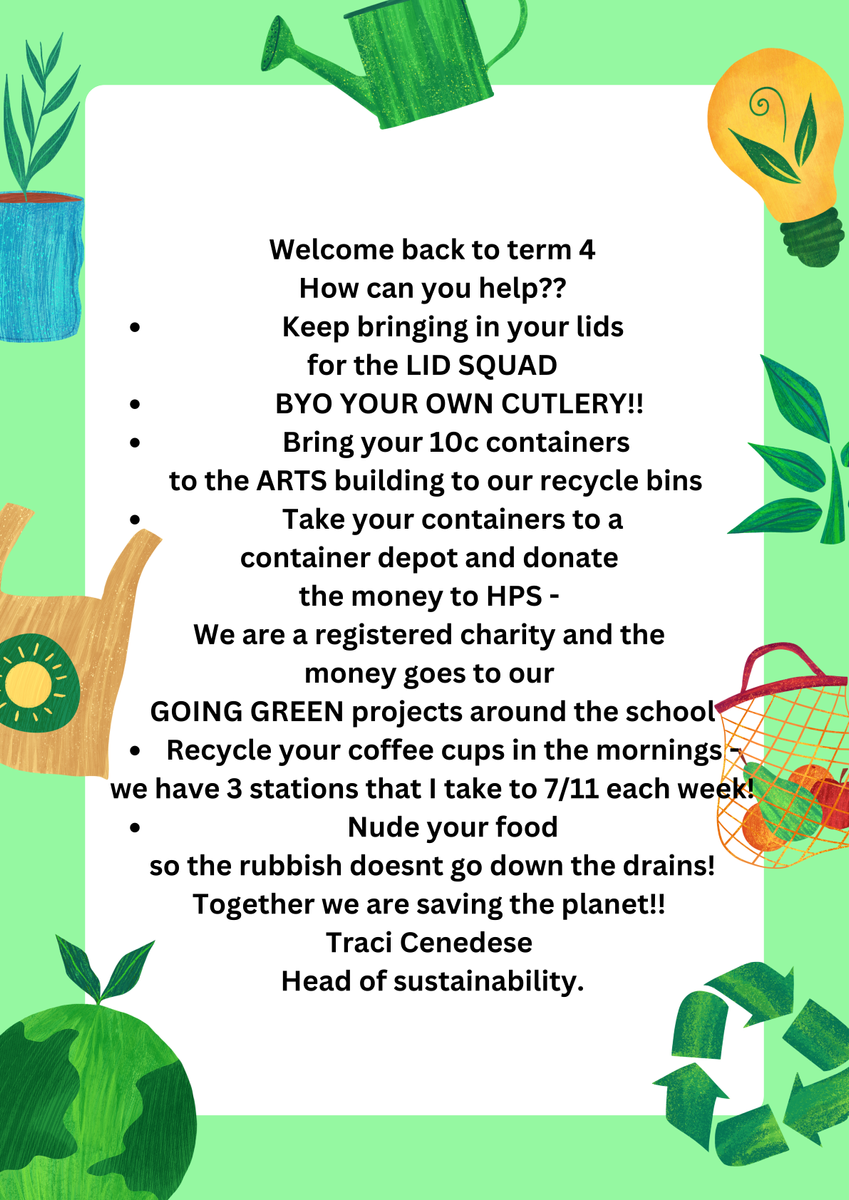 Welcome back to term 4
How can you help??

- Keep bringing in your lids for the LID SQUAD
- BYO YOUR OWN CUTLERY!!
- Bring your 10c containers to the ARTS building to our recycle bins
- Take your containers to a container depot and donate the money to HPS - We are a registered charity and the money goes to our GOING GREEN projects around the school
- Recycle your coffee cups in the mornings - we have 3 stations that I take to 7/11 each week!
- Nude your food so the rubbish doesnt go down the drains!

Together we are saving the planet!!
Traci Cenedese
Head of sustainability.